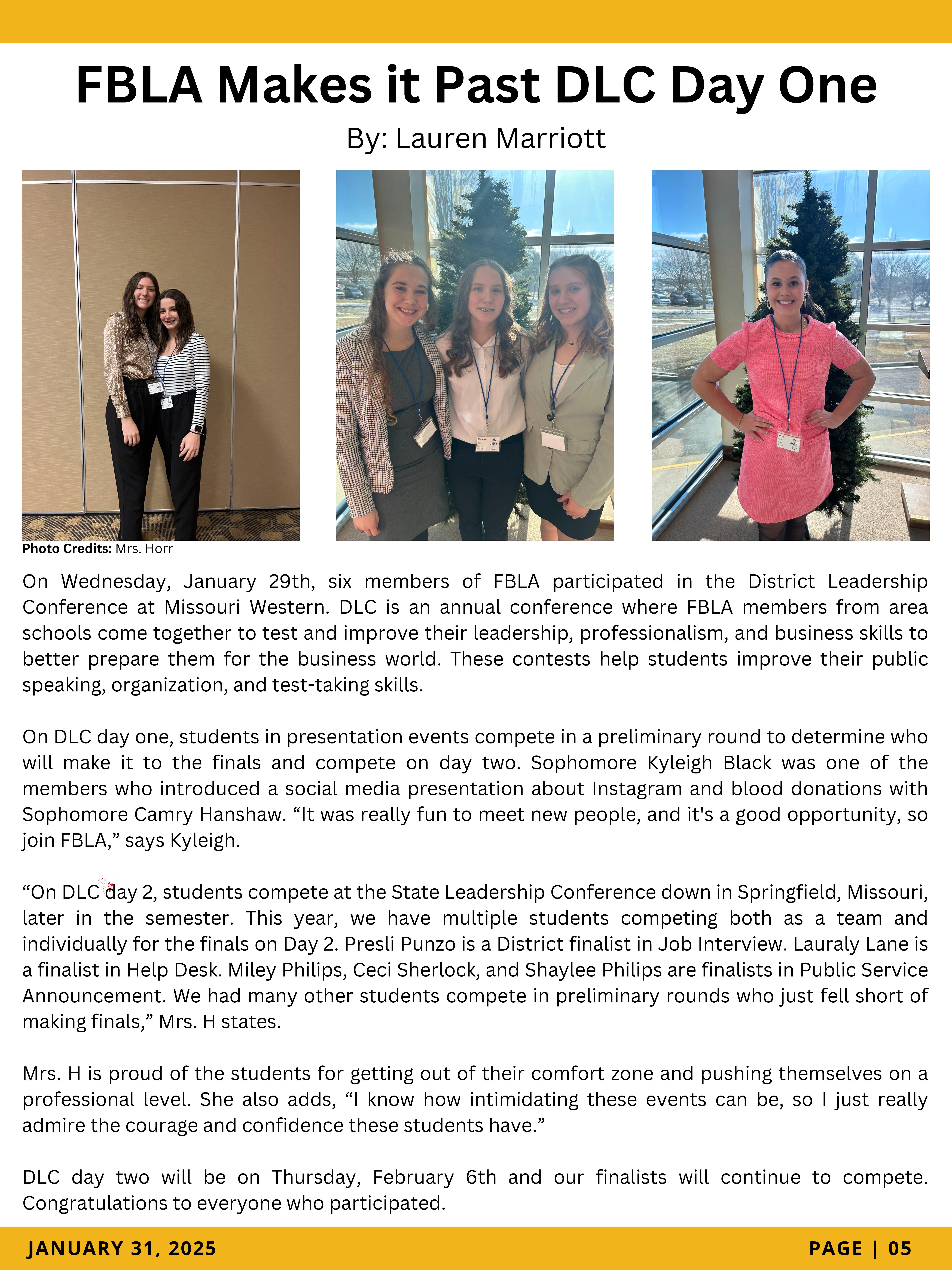 FBLA Makes it Past DLC Day One

By: Lauren Marriott

Photo Credits: Mrs. Horr

On Wednesday, January 29th, six members of FBLA participated in the District Leadership Conference at Missouri Western. DLC is an annual conference where FBLA members from area schools come together to test and improve their leadership, professionalism, and business skills to better prepare them for the business world. These contests help students improve their public speaking, organization, and test-taking skills.

On DLC day one, students in presentation events compete in a preliminary round to determine who will make it to the finals and compete on day two. Sophomore Kyleigh Black was one of the members who introduced a social media presentation about Instagram and blood donations with Sophomore Camry Hanshaw. “It was really fun to meet new people, and it's a good opportunity, so join FBLA,” says Kyleigh.

“On DLC day 2, students compete at the State Leadership Conference down in Springfield, Missouri, later in the semester. This year, we have multiple students competing both as a team and individually for the finals on Day 2. Presli Punzo is a District finalist in Job Interview. Lauraly Lane is a finalist in Help Desk. Miley Philips, Ceci Sherlock, and Shaylee Philips are finalists in Public Service Announcement. We had many other students compete in preliminary rounds who just fell short of making finals,” Mrs. H states.

Mrs. H is proud of the students for getting out of their comfort zone and pushing themselves on a professional level. She also adds, “I know how intimidating these events can be, so I just really admire the courage and confidence these students have.”

DLC day two will be on Thursday, February 6th and our finalists will continue to compete. Congratulations to everyone who participated.

JANUARY 31, 2025

PAGE | 05